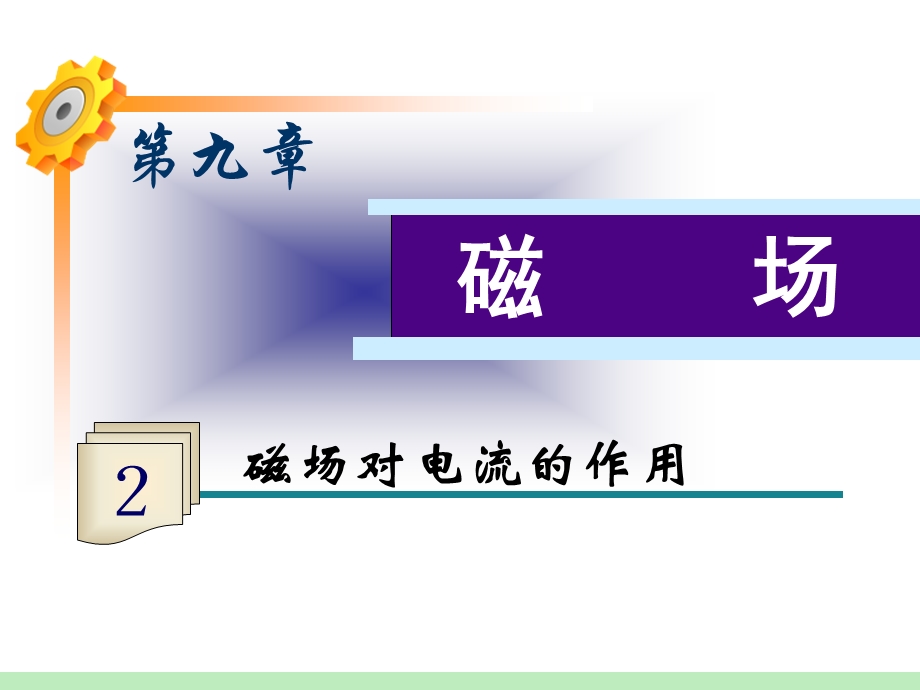 第九章

磁 场

2

磁场对电流的作用